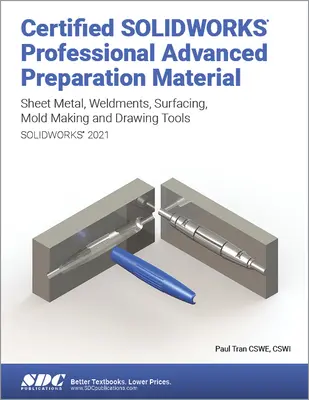 Certified SOLIDWORKS® Professional Advanced Preparation Material

Sheet Metal, Weldments, Surfacing, Mold Making and Drawing Tools

SOLIDWORKS® 2021

Paul Tran CSWE, CSWI

SDC PUBLICATIONS

Better Textbooks. Lower Prices.
www.SDCpublications.com